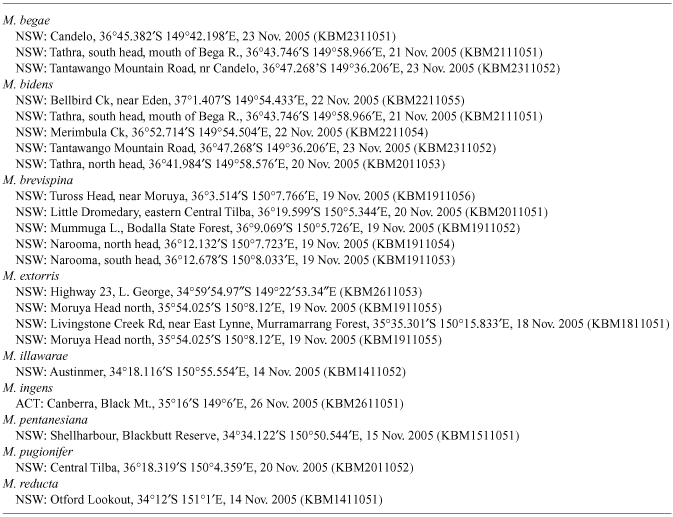 M. begae
NSW: Candelo, 36°45.382′S 149°42.198′E, 23 Nov. 2005 (KBM2311051)
NSW: Tathra, south head, mouth of Bega R., 36°43.746′S 149°58.966′E, 21 Nov. 2005 (KBM2111051)
NSW: Tantawango Mountain Road, nr Candelo, 36°47.268′S 149°36.206′E, 23 Nov. 2005 (KBM2311052)
M. bidens
NSW: Bellbird Ck, near Eden, 37°1.407′S 149°54.433′E, 22 Nov. 2005 (KBM2211055)
NSW: Tathra, south head, mouth of Bega R., 36°43.746′S 149°58.966′E, 21 Nov. 2005 (KBM2111051)
NSW: Merimbula Ck, 36°52.714′S 149°54.504′E, 22 Nov. 2005 (KBM2211054)
NSW: Tantawango Mountain Road, 36°47.268′S 149°36.206′E, 23 Nov. 2005 (KBM2311052)
NSW: Tathra, north head, 36°41.984′S 149°58.576′E, 20 Nov. 2005 (KBM2011053)
M. brevispina
NSW: Tuross Head, near Moruya, 36°3.514′S 150°7.766′E, 19 Nov. 2005 (KBM1911056)
NSW: Little Dromedary, eastern Central Tilba, 36°19.599′S 150°5.344′E, 20 Nov. 2005 (KBM2011051)
NSW: Mummuga L., Bodalla State Forest, 36°9.069′S 150°5.726′E, 19 Nov. 2005 (KBM1911052)
NSW: Narooma, north head, 36°12.132′S 150°7.723′E, 19 Nov. 2005 (KBM1911054)
NSW: Narooma, south head, 36°12.678′S 150°8.033′E, 19 Nov. 2005 (KBM1911053)
M. extorris
NSW: Highway 23, L. George, 34°59′54.97″S 149°22′53.34″E (KBM2611053)
NSW: Moruya Head north, 35°54.025′S 150°8.12′E, 19 Nov. 2005 (KBM1911055)
NSW: Livingstone Creek Rd, near East Lynne, Murramarrang Forest, 35°35.301′S 150°15.833′E, 18 Nov. 2005 (KBM1811051)
NSW: Moruya Head north, 35°54.025′S 150°8.12′E, 19 Nov. 2005 (KBM1911055)
M. illawarae
NSW: Austinmer, 34°18.116′S 150°55.554′E, 14 Nov. 2005 (KBM1411052)
M. ingens
ACT: Canberra, Black Mt., 35°16′S 149°6′E, 26 Nov. 2005 (KBM2611051)
M. pentanesiana
NSW: Shellharbour, Blackbutt Reserve, 34°34.122′S 150°50.544′E, 15 Nov. 2005 (KBM1511051)
M. pugionifer
NSW: Central Tilba, 36°18.319′S 150°4.359′E, 20 Nov. 2005 (KBM2011052)
M. reducta
NSW: Otford Lookout, 34°12′S 151°1′E, 14 Nov. 2005 (KBM1411051)